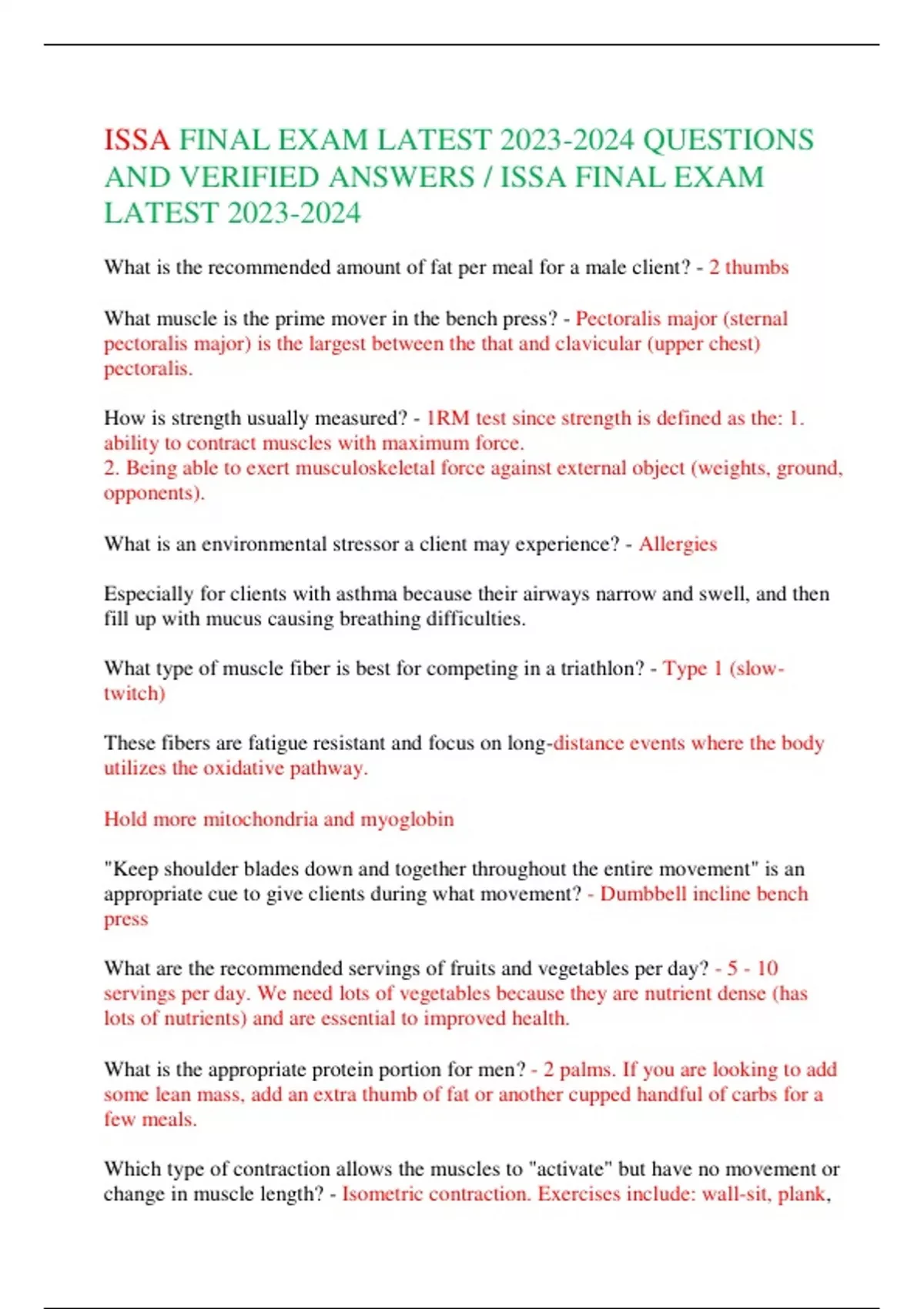 ISSA FINAL EXAM LATEST 2023-2024 QUESTIONS AND VERIFIED ANSWERS / ISSA FINAL EXAM LATEST 2023-2024

What is the recommended amount of fat per meal for a male client? - 2 thumbs

What muscle is the prime mover in the bench press? - Pectoralis major (sternal pectoralis major) is the largest between the that and clavicular (upper chest) pectoralis.

How is strength usually measured? - 1RM test since strength is defined as the: 1. ability to contract muscles with maximum force.
2. Being able to exert musculoskeletal force against external object (weights, ground, opponents).

What is an environmental stressor a client may experience? - Allergies

Especially for clients with asthma because their airways narrow and swell, and then fill up with mucus causing breathing difficulties.

What type of muscle fiber is best for competing in a triathlon? - Type 1 (slow-twitch)

These fibers are fatigue resistant and focus on long-distance events where the body utilizes the oxidative pathway.

Hold more mitochondria and myoglobin

"Keep shoulder blades down and together throughout the entire movement" is an appropriate cue to give clients during what movement? - Dumbbell incline bench press

What are the recommended servings of fruits and vegetables per day? - 5 - 10 servings per day. We need lots of vegetables because they are nutrient dense (has lots of nutrients) and are essential to improved health.

What is the appropriate protein portion for men? - 2 palms. If you are looking to add some lean mass, add an extra thumb of fat or another cupped handful of carbs for a few meals.

Which type of contraction allows the muscles to "activate" but have no movement or change in muscle length? - Isometric contraction. Exercises include: wall-sit, plank,